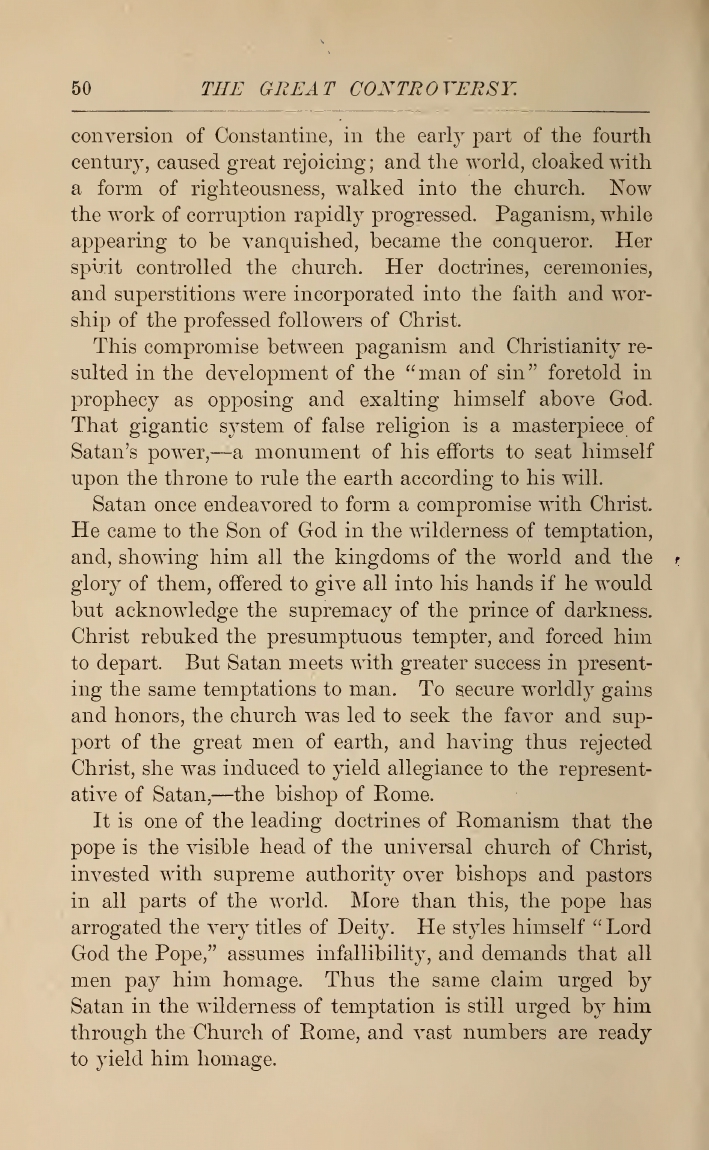 50 THE GREAT CONTROVERSY.

conversion of Constantine, in the early part of the fourth century, caused great rejoicing; and the world, cloaked with a form of righteousness, walked into the church. Now the work of corruption rapidly progressed. Paganism, while appearing to be vanquished, became the conqueror. Her spirit controlled the church. Her doctrines, ceremonies, and superstitions were incorporated into the faith and worship of the professed followers of Christ.

This compromise between paganism and Christianity resulted in the development of the "man of sin" foretold in prophecy as opposing and exalting himself above God. That gigantic system of false religion is a masterpiece of Satan's power,—a monument of his efforts to seat himself upon the throne to rule the earth according to his will.

Satan once endeavored to form a compromise with Christ. He came to the Son of God in the wilderness of temptation, and, showing him all the kingdoms of the world and the glory of them, offered to give all into his hands if he would but acknowledge the supremacy of the prince of darkness. Christ rebuked the presumptuous tempter, and forced him to depart. But Satan meets with greater success in presenting the same temptations to man. To secure worldly gains and honors, the church was led to seek the favor and support of the great men of earth, and having thus rejected Christ, she was induced to yield allegiance to the representative of Satan,—the bishop of Rome.

It is one of the leading doctrines of Romanism that the pope is the visible head of the universal church of Christ, invested with supreme authority over bishops and pastors in all parts of the world. More than this, the pope has arrogated the very titles of Deity. He styles himself "Lord God the Pope," assumes infallibility, and demands that all men pay him homage. Thus the same claim urged by Satan in the wilderness of temptation is still urged by him through the Church of Rome, and vast numbers are ready to yield him homage.